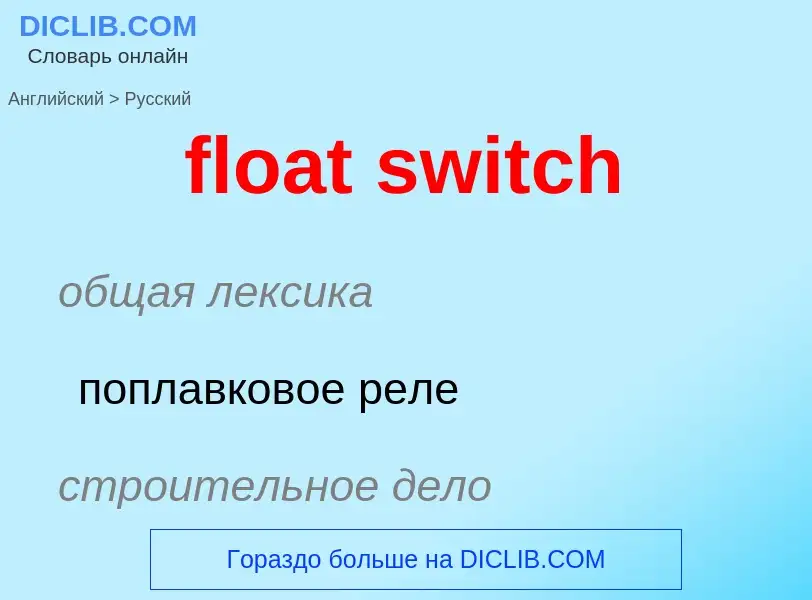 DICLIB.COM
Словарь онлайн

Английский > Русский

float switch

общая лексика

поплавковое реле

строительное дело

Гораздо больше на DICLIB.COM